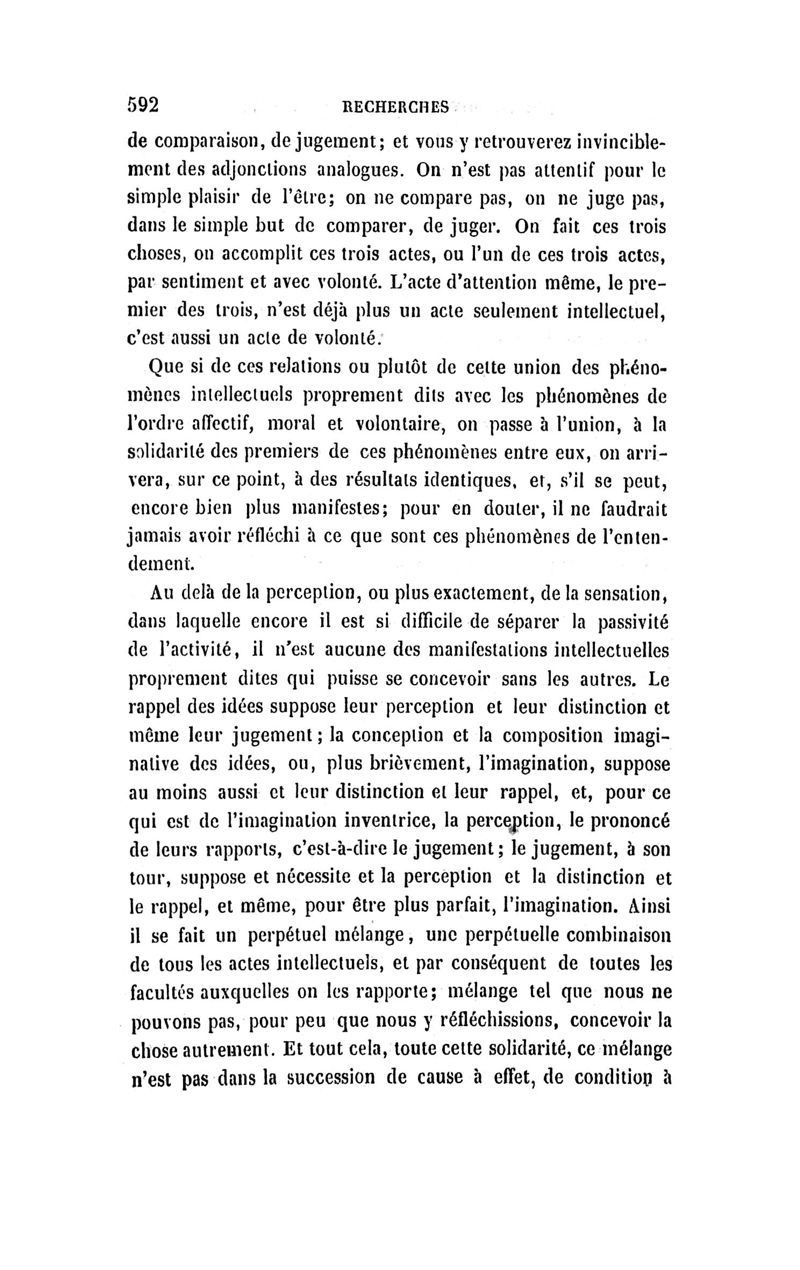 592 RECHERCHES

de comparaison, de jugement; et vous y retrouverez invinciblement des adjonctions analogues. On n'est pas attentif pour le simple plaisir de l'être; on ne compare pas, on ne juge pas, dans le simple but de comparer, de juger. On fait ces trois choses, on accomplit ces trois actes, ou l'un de ces trois actes, par sentiment et avec volonté. L'acte d'attention même, le premier des trois, n'est déjà plus un acte seulement intellectuel, c'est aussi un acte de volonté.

Que si de ces relations ou plutôt de cette union des phénomènes intellectuels proprement dits avec les phénomènes de l'ordre affectif, moral et volontaire, on passe à l'union, à la solidarité des premiers de ces phénomènes entre eux, on arrivera, sur ce point, à des résultats identiques, et, s'il se peut, encore bien plus manifestes; pour en douter, il ne faudrait jamais avoir réfléchi à ce que sont ces phénomènes de l'entendement.

Au delà de la perception, ou plus exactement, de la sensation, dans laquelle encore il est si difficile de séparer la passivité de l'activité, il n'est aucune des manifestations intellectuelles proprement dites qui puisse se concevoir sans les autres. Le rappel des idées suppose leur perception et leur distinction et même leur jugement; la conception et la composition imaginative des idées, ou, plus brièvement, l'imagination, suppose au moins aussi et leur distinction et leur rappel, et, pour ce qui est de l'imagination inventrice, la perception, le prononcé de leurs rapports, c'est-à-dire le jugement; le jugement, à son tour, suppose et nécessite et la perception et la distinction et le rappel, et même, pour être plus parfait, l'imagination. Ainsi il se fait un perpétuel mélange, une perpétuelle combinaison de tous les actes intellectuels, et par conséquent de toutes les facultés auxquelles on les rapporte; mélange tel que nous ne pouvons pas, pour peu que nous y réfléchissions, concevoir la chose autrement. Et tout cela, toute cette solidarité, ce mélange n'est pas dans la succession de cause à effet, de condition à